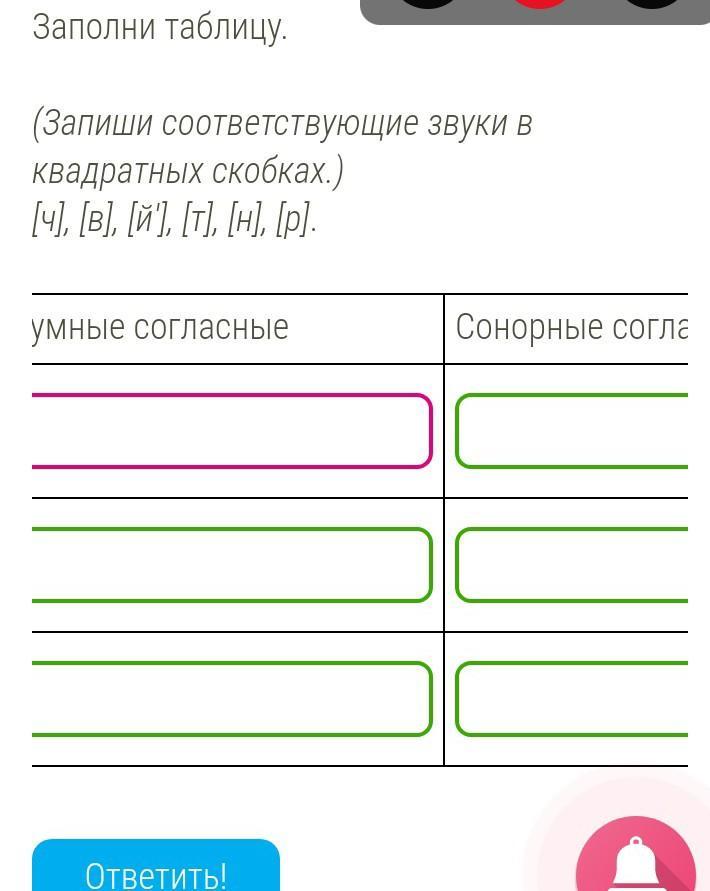 Заполни таблицу.

(Запиши соответствующие звуки в квадратных скобках.)
[ч], [в], [й'], [т], [н], [р].

| умные согласные | Сонорные согла |
|---|---|
| | |
| | |
| | |

Ответить!